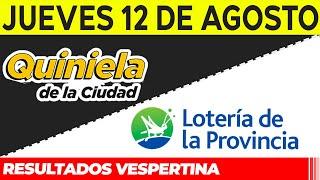 JUEVES 12 DE AGOSTO

Quiniela de la Ciudad

Lotería de la Provincia

RESULTADOS VESPERTINA